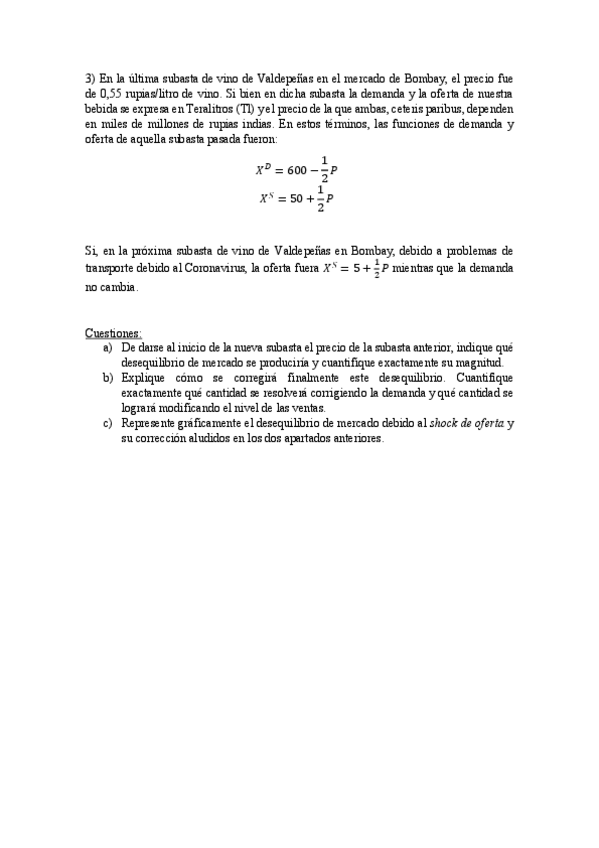 3) En la última subasta de vino de Valdepeñas en el mercado de Bombay, el precio fue de 0,55 rupias/litro de vino. Si bien en dicha subasta la demanda y la oferta de nuestra bebida se expresa en Teralitros (Tl) y el precio de la que ambas, ceteris paribus, dependen en miles de millones de rupias indias. En estos términos, las funciones de demanda y oferta de aquella subasta pasada fueron:

$X^D = 600 - \frac{1}{2}P$
$X^S = 50 + \frac{1}{2}P$

Si, en la próxima subasta de vino de Valdepeñas en Bombay, debido a problemas de transporte debido al Coronavirus, la oferta fuera $X^S = 5 + \frac{1}{2}P$ mientras que la demanda no cambia.

Cuestiones:
a) De darse al inicio de la nueva subasta el precio de la subasta anterior, indique qué desequilibrio de mercado se produciría y cuantifique exactamente su magnitud.
b) Explique cómo se corregirá finalmente este desequilibrio. Cuantifique exactamente qué cantidad se resolverá corrigiendo la demanda y qué cantidad se logrará modificando el nivel de las ventas.
c) Represente gráficamente el desequilibrio de mercado debido al shock de oferta y su corrección aludidos en los dos apartados anteriores.